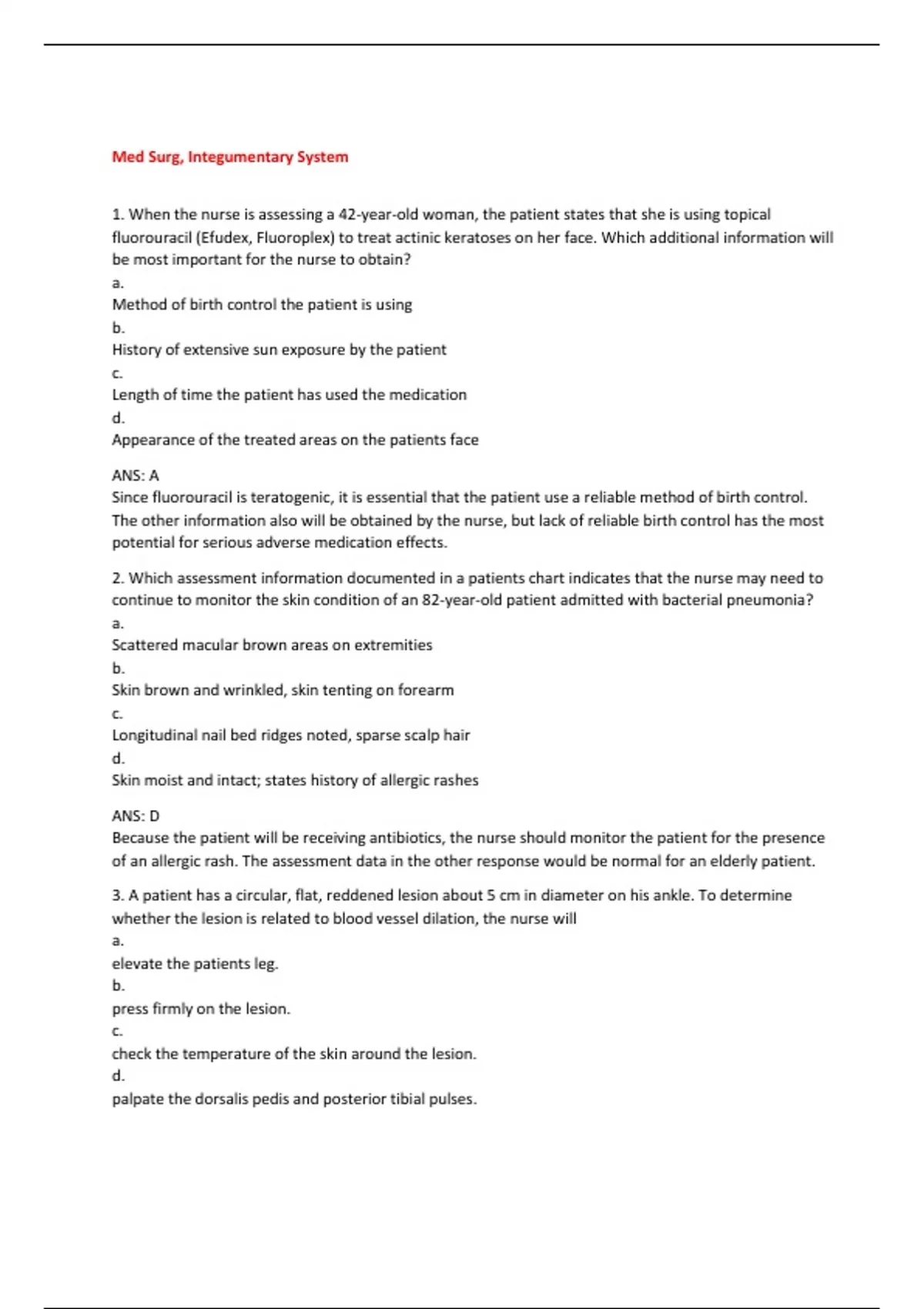 Med Surg, Integumentary System

1. When the nurse is assessing a 42-year-old woman, the patient states that she is using topical fluorouracil (Efudex, Fluoroplex) to treat actinic keratoses on her face. Which additional information will be most important for the nurse to obtain?
a.
Method of birth control the patient is using
b.
History of extensive sun exposure by the patient
c.
Length of time the patient has used the medication
d.
Appearance of the treated areas on the patients face

ANS: A
Since fluorouracil is teratogenic, it is essential that the patient use a reliable method of birth control. The other information also will be obtained by the nurse, but lack of reliable birth control has the most potential for serious adverse medication effects.

2. Which assessment information documented in a patients chart indicates that the nurse may need to continue to monitor the skin condition of an 82-year-old patient admitted with bacterial pneumonia?
a.
Scattered macular brown areas on extremities
b.
Skin brown and wrinkled, skin tenting on forearm
c.
Longitudinal nail bed ridges noted, sparse scalp hair
d.
Skin moist and intact; states history of allergic rashes

ANS: D
Because the patient will be receiving antibiotics, the nurse should monitor the patient for the presence of an allergic rash. The assessment data in the other response would be normal for an elderly patient.

3. A patient has a circular, flat, reddened lesion about 5 cm in diameter on his ankle. To determine whether the lesion is related to blood vessel dilation, the nurse will
a.
elevate the patients leg.
b.
press firmly on the lesion.
c.
check the temperature of the skin around the lesion.
d.
palpate the dorsalis pedis and posterior tibial pulses.